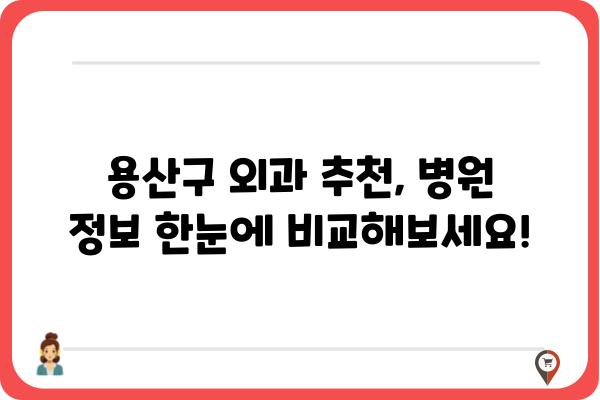 용산구 외과 추천, 병원 정보 한눈에 비교해보세요!